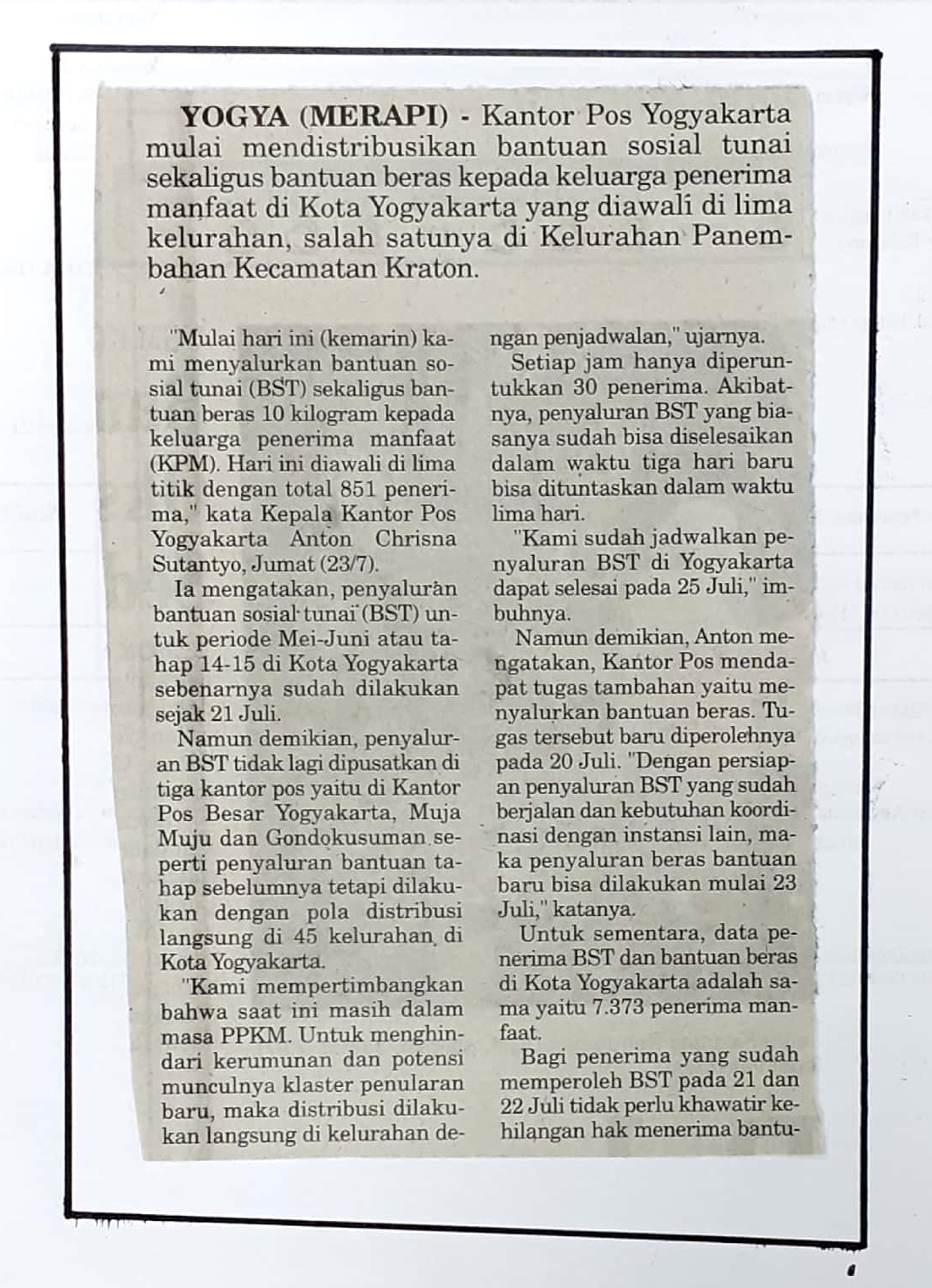 YOGYA (MERAPI) - Kantor Pos Yogyakarta mulai mendistribusikan bantuan sosial tunai sekaligus bantuan beras kepada keluarga penerima manfaat di Kota Yogyakarta yang diawali di lima kelurahan, salah satunya di Kelurahan Panembahan Kecamatan Kraton.

"Mulai hari ini (kemarin) kami menyalurkan bantuan sosial tunai (BST) sekaligus bantuan beras 10 kilogram kepada keluarga penerima manfaat (KPM). Hari ini diawali di lima titik dengan total 851 penerima," kata Kepala Kantor Pos Yogyakarta Anton Chrisna Sutantyo, Jumat (23/7).

Ia mengatakan, penyaluran bantuan sosial tunai (BST) untuk periode Mei-Juni atau tahap 14-15 di Kota Yogyakarta sebenarnya sudah dilakukan sejak 21 Juli.

Namun demikian, penyaluran BST tidak lagi dipusatkan di tiga kantor pos yaitu di Kantor Pos Besar Yogyakarta, Muja Muju dan Gondokusuman seperti penyaluran bantuan tahap sebelumnya tetapi dilakukan dengan pola distribusi langsung di 45 kelurahan di Kota Yogyakarta.

"Kami mempertimbangkan bahwa saat ini masih dalam masa PPKM. Untuk menghindari kerumunan dan potensi munculnya klaster penularan baru, maka distribusi dilakukan langsung di kelurahan dengan penjadwalan," ujarnya.

Setiap jam hanya diperuntukkan 30 penerima. Akibatnya, penyaluran BST yang biasanya sudah bisa diselesaikan dalam waktu tiga hari baru bisa dituntaskan dalam waktu lima hari.

"Kami sudah jadwalkan penyaluran BST di Yogyakarta dapat selesai pada 25 Juli," imbuhnya.

Namun demikian, Anton mengatakan, Kantor Pos mendapat tugas tambahan yaitu menyalurkan bantuan beras. Tugas tersebut baru diperolehnya pada 20 Juli. "Dengan persiapan penyaluran BST yang sudah berjalan dan kebutuhan koordinasi dengan instansi lain, maka penyaluran beras bantuan baru bisa dilakukan mulai 23 Juli," katanya.

Untuk sementara, data penerima BST dan bantuan beras di Kota Yogyakarta adalah sama yaitu 7.373 penerima manfaat.

Bagi penerima yang sudah memperoleh BST pada 21 dan 22 Juli tidak perlu khawatir kehilangan hak menerima bantu-